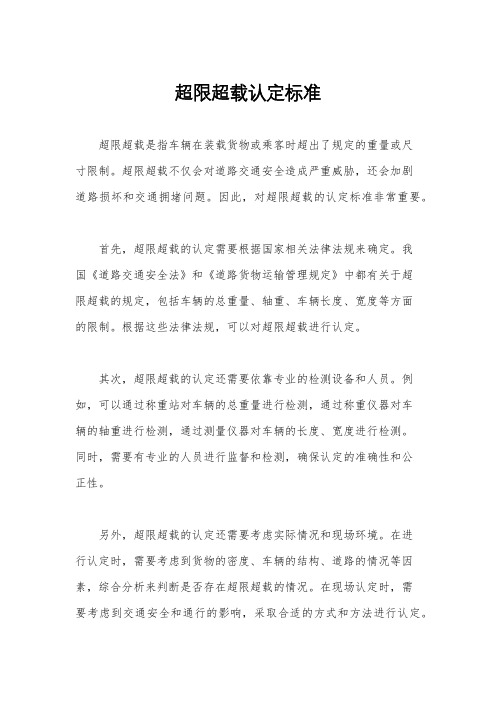 超限超载认定标准

超限超载是指车辆在装载货物或乘客时超出了规定的重量或尺寸限制。超限超载不仅会对道路交通安全造成严重威胁，还会加剧道路损坏和交通拥堵问题。因此，对超限超载的认定标准非常重要。

首先，超限超载的认定需要根据国家相关法律法规来确定。我国《道路交通安全法》和《道路货物运输管理规定》中都有关于超限超载的规定，包括车辆的总重量、轴重、车辆长度、宽度等方面的限制。根据这些法律法规，可以对超限超载进行认定。

其次，超限超载的认定还需要依靠专业的检测设备和人员。例如，可以通过称重站对车辆的总重量进行检测，通过称重仪器对车辆的轴重进行检测，通过测量仪器对车辆的长度、宽度进行检测。同时，需要有专业的人员进行监督和检测，确保认定的准确性和公正性。

另外，超限超载的认定还需要考虑实际情况和现场环境。在进行认定时，需要考虑到货物的密度、车辆的结构、道路的情况等因素，综合分析来判断是否存在超限超载的情况。在现场认定时，需要考虑到交通安全和通行的影响，采取合适的方式和方法进行认定。